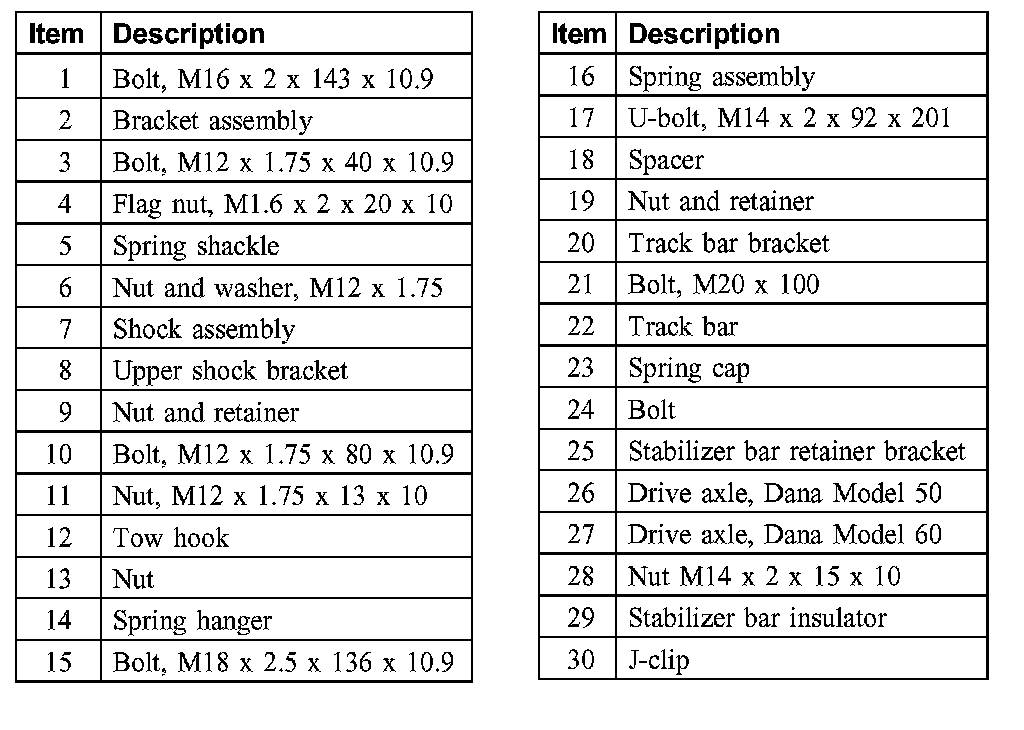 | Item | Description |
|---|---|
| 1 | Bolt, M16 x 2 x 143 x 10.9 |
| 2 | Bracket assembly |
| 3 | Bolt, M12 x 1.75 x 40 x 10.9 |
| 4 | Flag nut, M1.6 x 2 x 20 x 10 |
| 5 | Spring shackle |
| 6 | Nut and washer, M12 x 1.75 |
| 7 | Shock assembly |
| 8 | Upper shock bracket |
| 9 | Nut and retainer |
| 10 | Bolt, M12 x 1.75 x 80 x 10.9 |
| 11 | Nut, M12 x 1.75 x 13 x 10 |
| 12 | Tow hook |
| 13 | Nut |
| 14 | Spring hanger |
| 15 | Bolt, M18 x 2.5 x 136 x 10.9 |

| Item | Description |
|---|---|
| 16 | Spring assembly |
| 17 | U-bolt, M14 x 2 x 92 x 201 |
| 18 | Spacer |
| 19 | Nut and retainer |
| 20 | Track bar bracket |
| 21 | Bolt, M20 x 100 |
| 22 | Track bar |
| 23 | Spring cap |
| 24 | Bolt |
| 25 | Stabilizer bar retainer bracket |
| 26 | Drive axle, Dana Model 50 |
| 27 | Drive axle, Dana Model 60 |
| 28 | Nut M14 x 2 x 15 x 10 |
| 29 | Stabilizer bar insulator |
| 30 | J-clip |